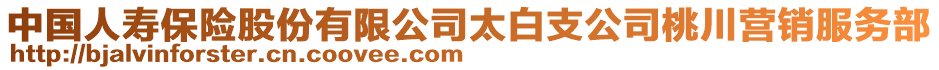 中国人寿保险股份有限公司太白支公司桃川营销服务部
http://bjalvinforster.cn.coovee.com